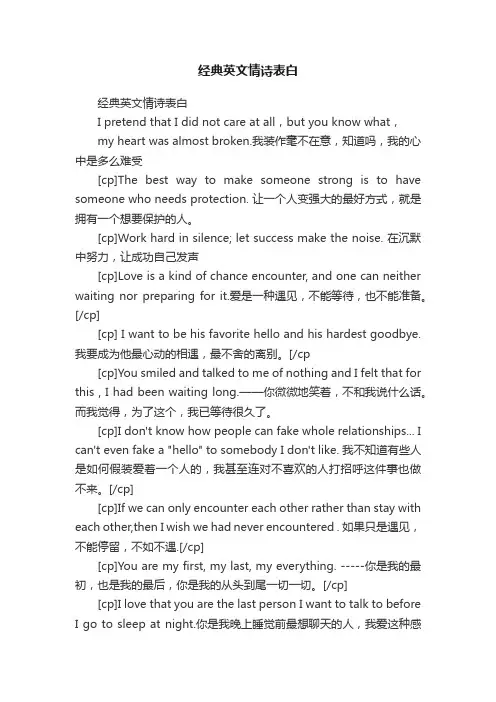 经典英文情诗表白

经典英文情诗表白

I pretend that I did not care at all，but you know what，

my heart was almost broken.我装作毫不在意，知道吗，我的心中是多么难受

[cp]The best way to make someone strong is to have someone who needs protection. 让一个人变强大的最好方式，就是拥有一个想要保护的人。

[cp]Work hard in silence; let success make the noise. 在沉默中努力，让成功自己发声

[cp]Love is a kind of chance encounter, and one can neither waiting nor preparing for it.爱是一种遇见，不能等待，也不能准备。[/cp]

[cp] I want to be his favorite hello and his hardest goodbye. 我要成为他最心动的相遇，最不舍的离别。[/cp

[cp]You smiled and talked to me of nothing and I felt that for this，I had been waiting long.——你微微地笑着，不和我说什么话。而我觉得，为了这个，我已等待很久了。

[cp]I don't know how people can fake whole relationships... I can't even fake a "hello" to somebody I don't like. 我不知道有些人是如何假装爱着一个人的，我甚至连对不喜欢的人打招呼这件事也做不来。[/cp]

[cp]If we can only encounter each other rather than stay with each other,then I wish we had never encountered . 如果只是遇见，不能停留，不如不遇.[/cp]

[cp]You are my first, my last, my everything. -----你是我的最初，也是我的最后，你是我的从头到尾一切一切。[/cp]

[cp]I love that you are the last person I want to talk to before I go to sleep at night.你是我晚上睡觉前最想聊天的人，我爱这种感